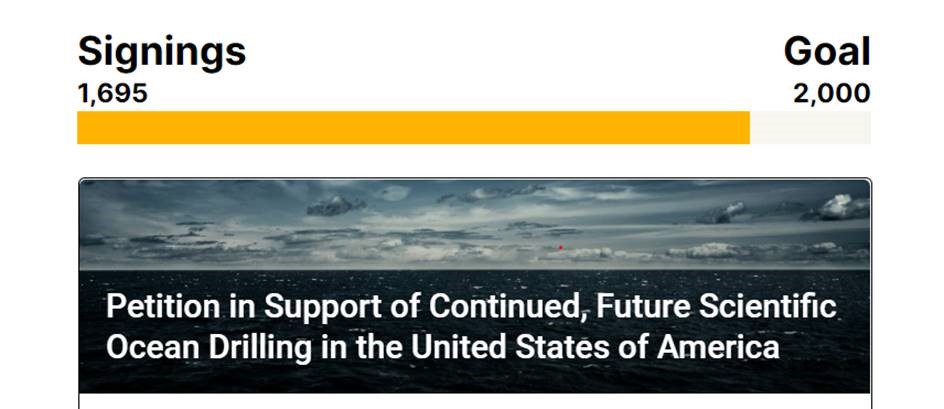 Signings
1,695

Goal
2,000

Petition in Support of Continued, Future Scientific Ocean Drilling in the United States of America